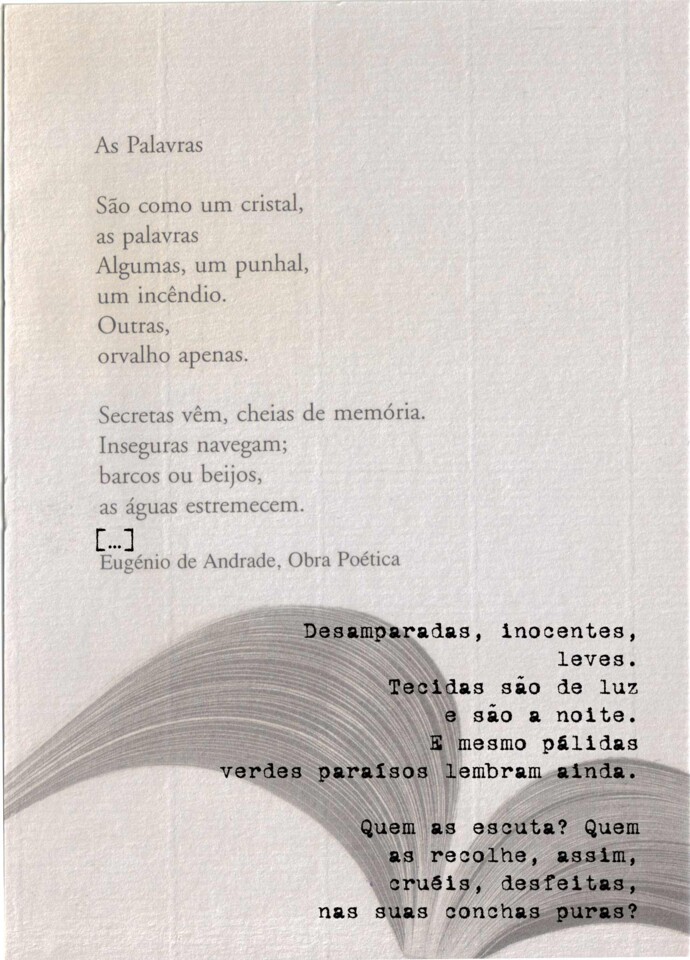 As Palavras

São como um cristal,
as palavras
Algumas, um punhal,
um incêndio.
Outras,
orvalho apenas.

Secretas vêm, cheias de memória.
Inseguras navegam;
barcos ou beijos,
as águas estremecem.
[...]
Eugénio de Andrade, Obra Poética

Desamparadas, inocentes,
leves.
Tecidas são de luz
e são a noite.
E mesmo pálidas
verdes paraísos lembram ainda.

Quem as escuta? Quem
as recolhe, assim,
cruéis, desfeitas,
nas suas conchas puras?